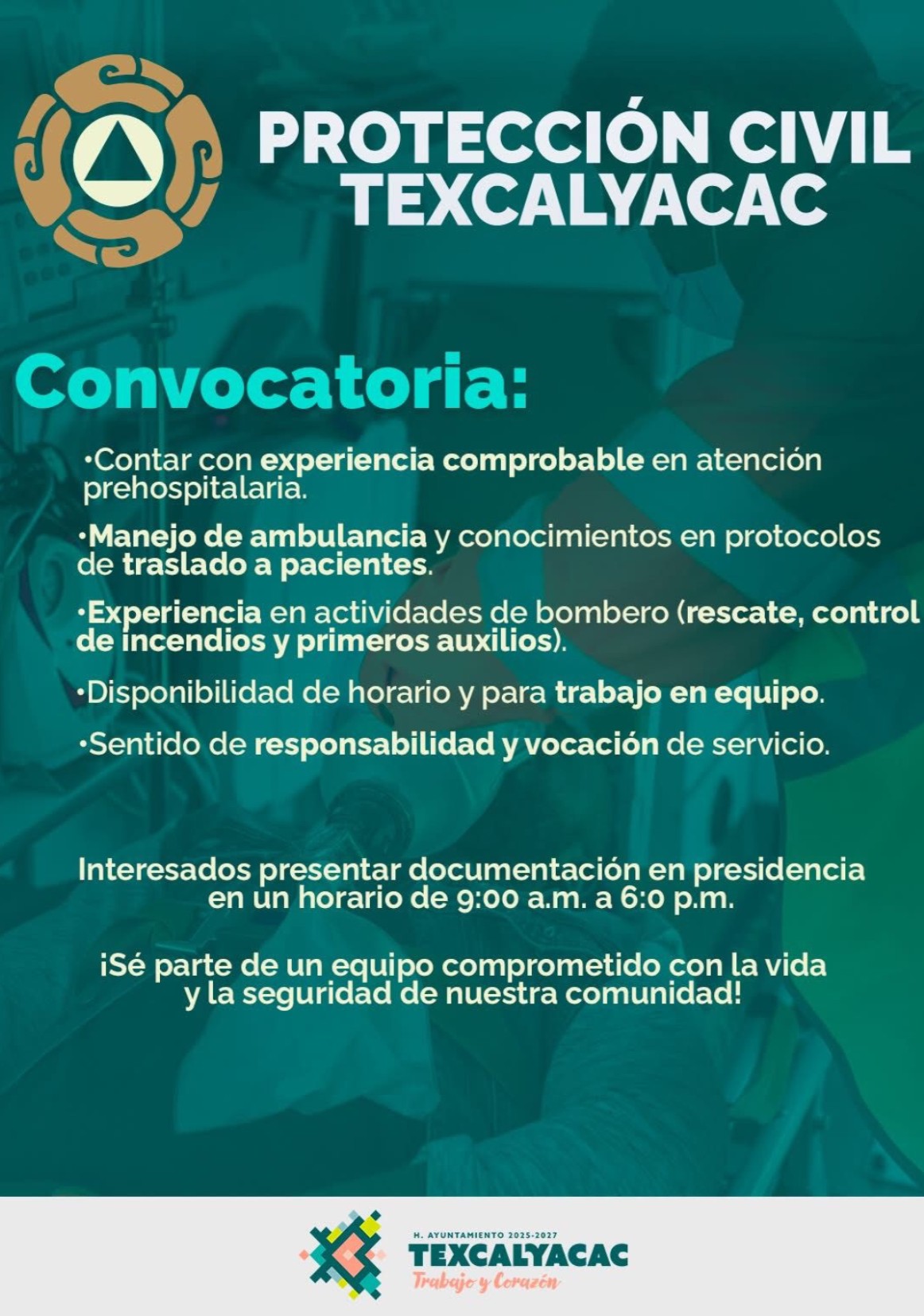 PROTECCIÓN CIVIL TEXCALYACAC

Convocatoria:

•Contar con experiencia comprobable en atención prehospitalaria.

•Manejo de ambulancia y conocimientos en protocolos de traslado a pacientes.

•Experiencia en actividades de bombero (rescate, control de incendios y primeros auxilios).

•Disponibilidad de horario y para trabajo en equipo.

•Sentido de responsabilidad y vocación de servicio.

Interesados presentar documentación en presidencia en un horario de 9:00 a.m. a 6:0 p.m.

¡Sé parte de un equipo comprometido con la vida y la seguridad de nuestra comunidad!

H. AYUNTAMIENTO 2025-2027
TEXCALYACAC
Trabajo y Corazón